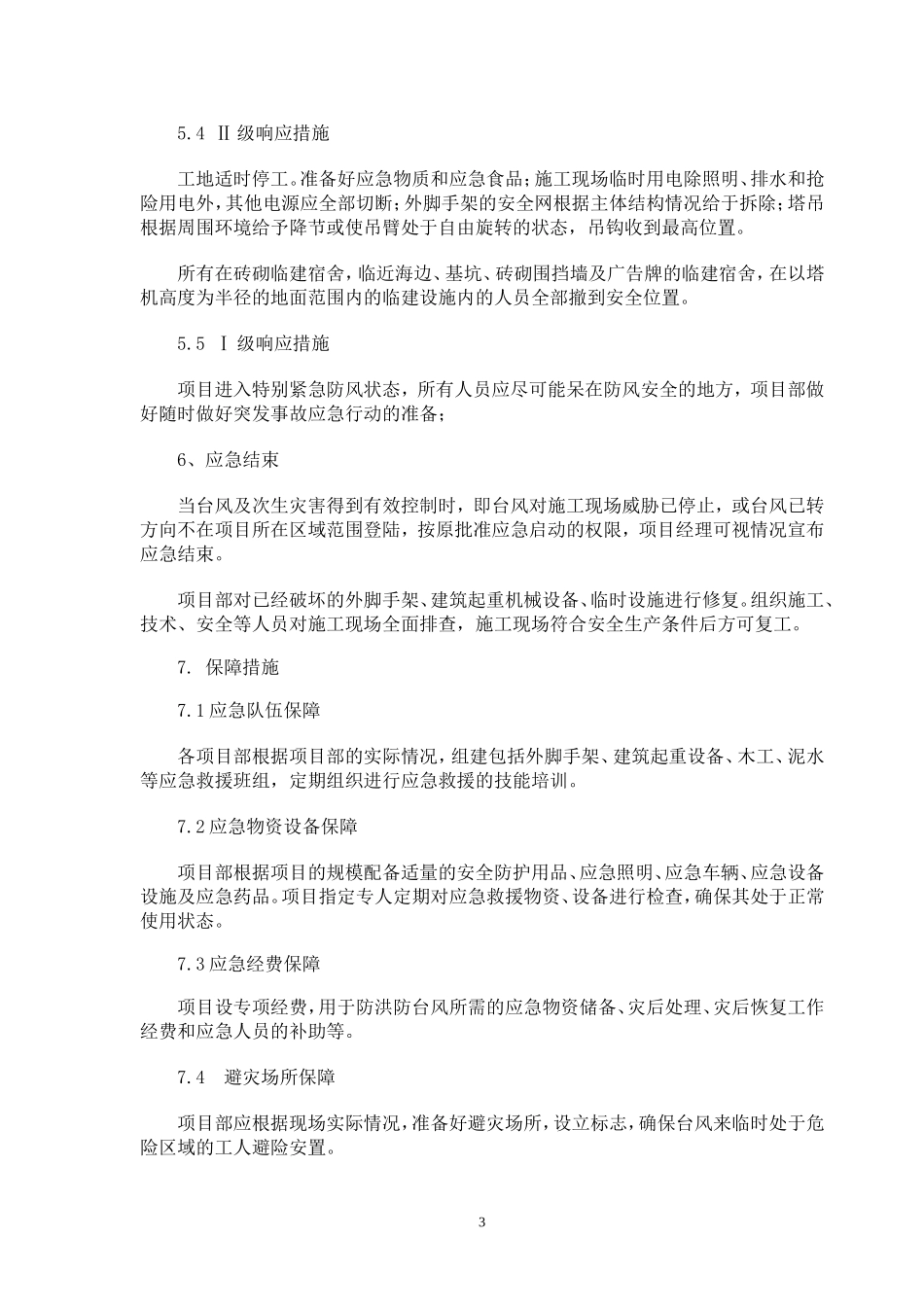 5.4 Ⅱ级响应措施

工地适时停工。准备好应急物质和应急食品；施工现场临时用电除照明、排水和抢险用电外，其他电源应全部切断；外脚手架的安全网根据主体结构情况给于拆除；塔吊根据周围环境给予降节或使吊臂处于自由旋转的状态，吊钩收到最高位置。

所有在砖砌临建宿舍，临近海边、基坑、砖砌围挡墙及广告牌的临建宿舍，在以塔机高度为半径的地面范围内的临建设施内的人员全部撤到安全位置。

5.5 Ⅰ级响应措施

项目进入特别紧急防风状态，所有人员应尽可能呆在防风安全的地方，项目部做好随时做好突发事故应急行动的准备；

6、应急结束

当台风及次生灾害得到有效控制时，即台风对施工现场威胁已停止，或台风已转方向不在项目所在区域范围登陆，按原批准应急启动的权限，项目经理可视情况宣布应急结束。

项目部对已经破坏的外脚手架、建筑起重机械设备、临时设施进行修复。组织施工、技术、安全等人员对施工现场全面排查，施工现场符合安全生产条件后方可复工。

7. 保障措施

7.1应急队伍保障

各项目部根据项目部的实际情况，组建包括外脚手架、建筑起重设备、木工、泥水等应急救援班组，定期组织进行应急救援的技能培训。

7.2应急物资设备保障

项目部根据项目的规模配备适量的安全防护用品、应急照明、应急车辆、应急设备设施及应急药品。项目指定专人定期对应急救援物资、设备进行检查，确保其处于正常使用状态。

7.3应急经费保障

项目设专项经费，用于防洪防台风所需的应急物资储备、灾后处理、灾后恢复工作经费和应急人员的补助等。

7.4 避灾场所保障

项目部应根据现场实际情况，准备好避灾场所，设立标志，确保台风来临时处于危险区域的工人避险安置。

3